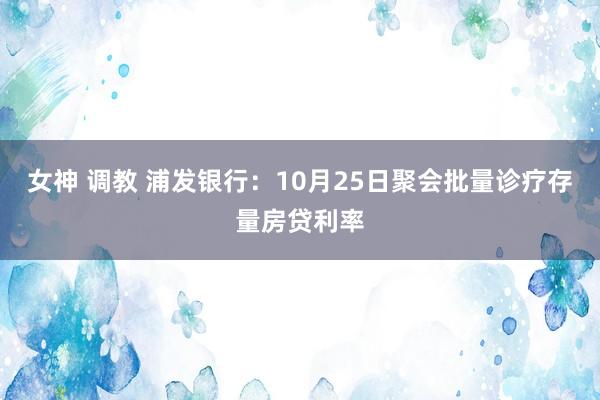 女神 调教 浦发银行：10月25日聚会批量诊疗存量房贷利率